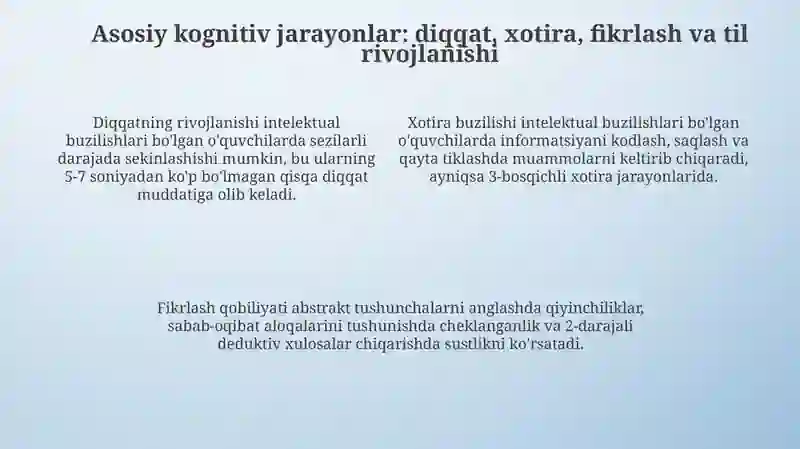 Asosiy kognitiv jarayonlar: diqqat, xotira, fikrlash va til rivojlanishi

Diqqatning rivojlanishi intelektual buzilishlari bo'lgan o'quvchilarda sezilarli darajada sekinlashishi mumkin, bu ularning 5-7 soniyadan ko'p bo'lmagan qisqa diqqat muddatiga olib keladi.

Xotira buzilishi intelektual buzilishlari bo'lgan o'quvchilarda informatsiyani kodlash, saqlash va qayta tiklashda muammolarni keltirib chiqaradi, ayniqsa 3-bosqichli xotira jarayonlarida.

Fikrlash qobiliyati abstrakt tushunchalarni anglashda qiyinchiliklar, sabab-oqibat aloqalarini tushunishda cheklanganlik va 2-darajali deduktiv xulosalar chiqarishda sustlikni ko'rsatadi.